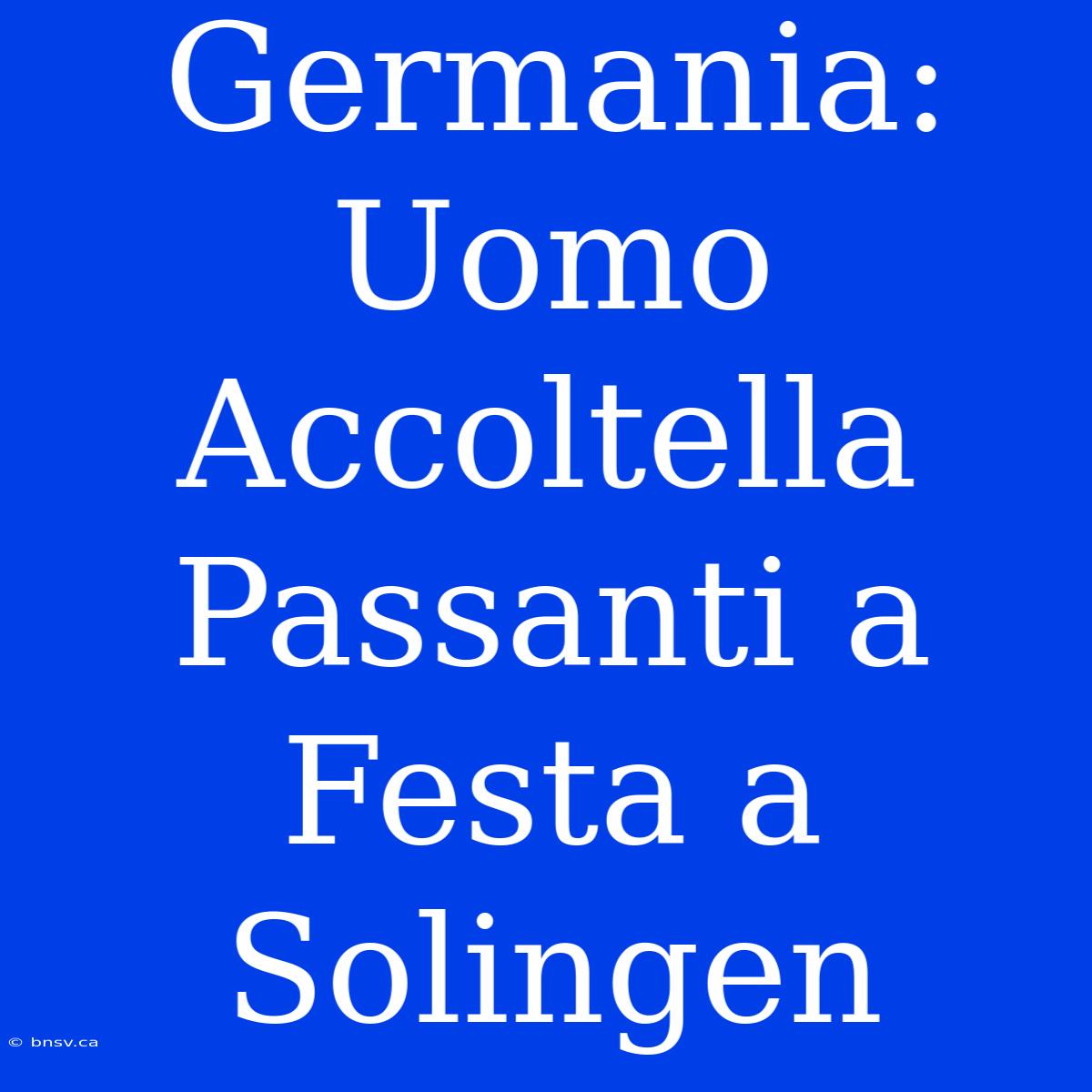 Germania: Uomo Accoltella Passanti a Festa a Solingen

© bnsv.ca